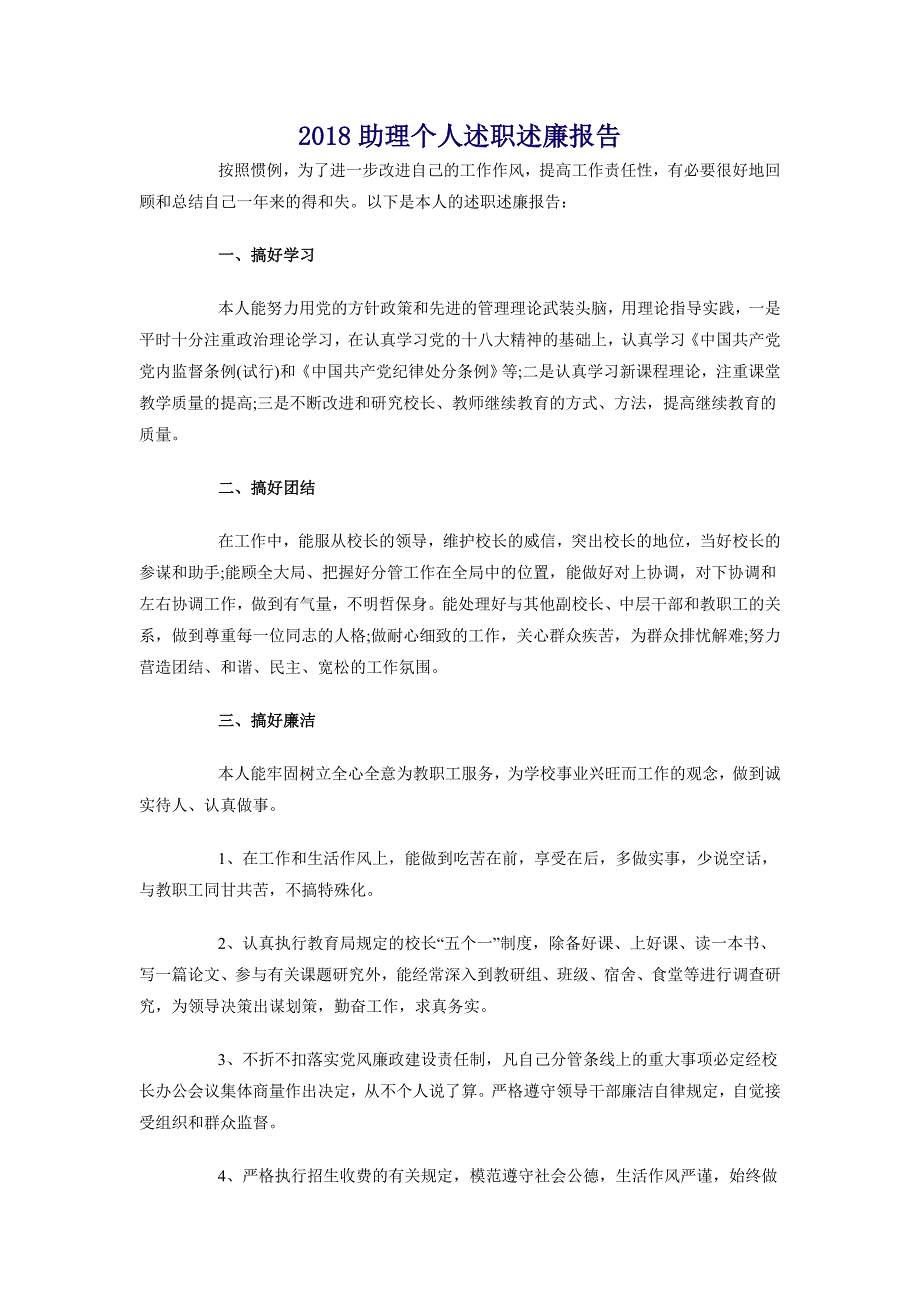 2018 助理个人述职述廉报告

按照惯例，为了进一步改进自己的工作作风，提高工作责任性，有必要很好地回顾和总结自己一年来的得和失。以下是本人的述职述廉报告：

一、搞好学习

本人能努力用党的方针政策和先进的管理理论武装头脑，用理论指导实践，一是平时十分注重政治理论学习，在认真学习党的十八大精神的基础上，认真学习《中国共产党党内监督条例(试行)和《中国共产党纪律处分条例》等;二是认真学习新课程理论，注重课堂教学质量的提高;三是不断改进和研究校长、教师继续教育的方式、方法，提高继续教育的质量。

二、搞好团结

在工作中，能服从校长的领导，维护校长的威信，突出校长的地位，当好校长的参谋和助手;能顾全大局、把握好分管工作在全局中的位置，能做好对上协调，对下协调和左右协调工作，做到有气量，不明哲保身。能处理好与其他副校长、中层干部和教职工的关系，做到尊重每一位同志的人格;做耐心细致的工作，关心群众疾苦，为群众排忧解难;努力营造团结、和谐、民主、宽松的工作氛围。

三、搞好廉洁

本人能牢固树立全心全意为教职工服务，为学校事业兴旺而工作的观念，做到诚实待人、认真做事。

1、在工作和生活作风上，能做到吃苦在前，享受在后，多做实事，少说空话，与教职工同甘共苦，不搞特殊化。

2、认真执行教育局规定的校长“五个一”制度，除备好课、上好课、读一本书、写一篇论文、参与有关课题研究外，能经常深入到教研组、班级、宿舍、食堂等进行调查研究，为领导决策出谋划策，勤奋工作，求真务实。

3、不折不扣落实党风廉政建设责任制，凡自己分管条线上的重大事项必定经校长办公会议集体商量作出决定，从不个人说了算。严格遵守领导干部廉洁自律规定，自觉接受组织和群众监督。

4、严格执行招生收费的有关规定，模范遵守社会公德，生活作风严谨，始终做